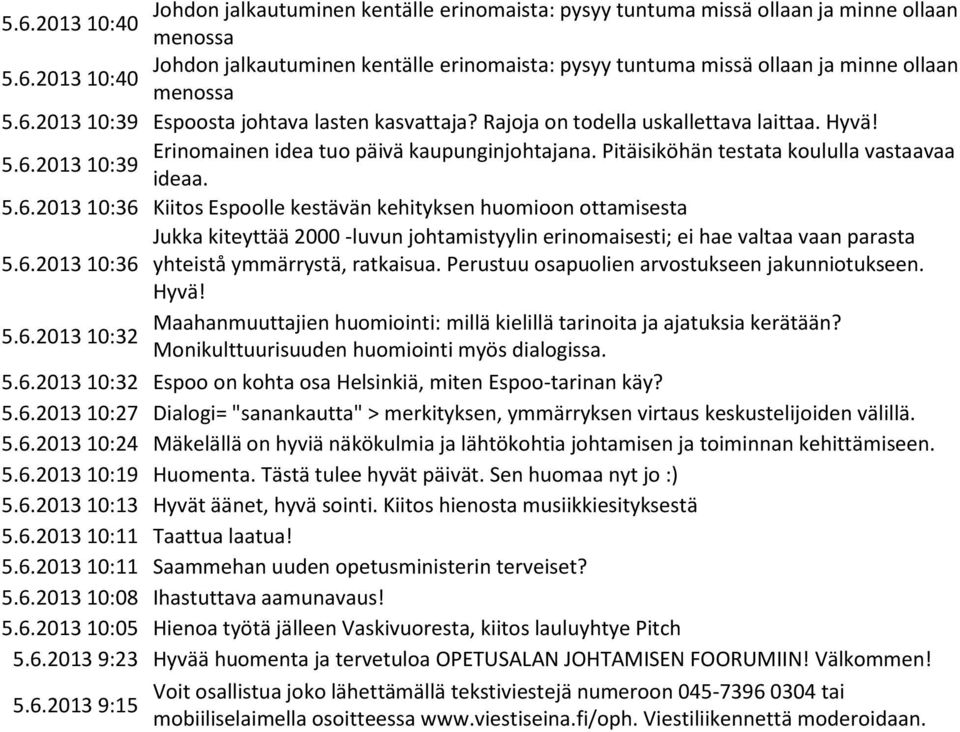 | | |
|---|---|
| 5.6.2013 10:40 | Johdon jalkautuminen kentälle erinomaista: pysyy tuntuma missä ollaan ja minne ollaan menossa |
| 5.6.2013 10:40 | Johdon jalkautuminen kentälle erinomaista: pysyy tuntuma missä ollaan ja minne ollaan menossa |
| 5.6.2013 10:39 | Espoosta johtava lasten kasvattaja? Rajoja on todella uskallettava laittaa. Hyvä! |
| 5.6.2013 10:39 | Erinomainen idea tuo päivä kaupunginjohtajana. Pitäisiköhän testata koululla vastaavaa ideaa. |
| 5.6.2013 10:36 | Kiitos Espoolle kestävän kehityksen huomioon ottamisesta |
| 5.6.2013 10:36 | Jukka kiteyttää 2000 -luvun johtamistyylin erinomaisesti; ei hae valtaa vaan parasta yhteistå ymmärrystä, ratkaisua. Perustuu osapuolien arvostukseen jakunniotukseen. Hyvä! |
| 5.6.2013 10:32 | Maahanmuuttajien huomiointi: millä kielillä tarinoita ja ajatuksia kerätään? Monikulttuurisuuden huomiointi myös dialogissa. |
| 5.6.2013 10:32 | Espoo on kohta osa Helsinkiä, miten Espoo-tarinan käy? |
| 5.6.2013 10:27 | Dialogi= "sanankautta" > merkityksen, ymmärryksen virtaus keskustelijoiden välillä. |
| 5.6.2013 10:24 | Mäkelällä on hyviä näkökulmia ja lähtökohtia johtamisen ja toiminnan kehittämiseen. |
| 5.6.2013 10:19 | Huomenta. Tästä tulee hyvät päivät. Sen huomaa nyt jo :) |
| 5.6.2013 10:13 | Hyvät äänet, hyvä sointi. Kiitos hienosta musiikkiesityksestä |
| 5.6.2013 10:11 | Taattua laatua! |
| 5.6.2013 10:11 | Saammehan uuden opetusministerin terveiset? |
| 5.6.2013 10:08 | Ihastuttava aamunavaus! |
| 5.6.2013 10:05 | Hienoa työtä jälleen Vaskivuoresta, kiitos lauluyhtye Pitch |
| 5.6.2013 9:23 | Hyvää huomenta ja tervetuloa OPETUSALAN JOHTAMISEN FOORUMIIN! Välkommen! |
| 5.6.2013 9:15 | Voit osallistua joko lähettämällä tekstiviestejä numeroon 045-7396 0304 tai mobiiliselaimella osoitteessa www.viestiseina.fi/oph. Viestiliikennettä moderoidaan. |